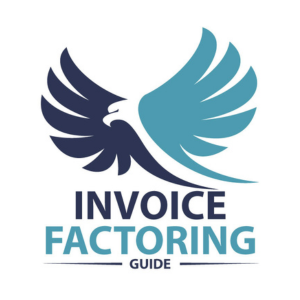 INVOICE
FACTORING
GUIDE